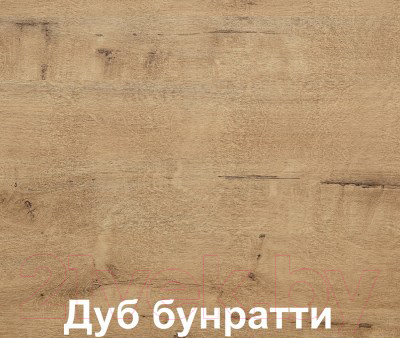 21vek.by

Дуб бунратти